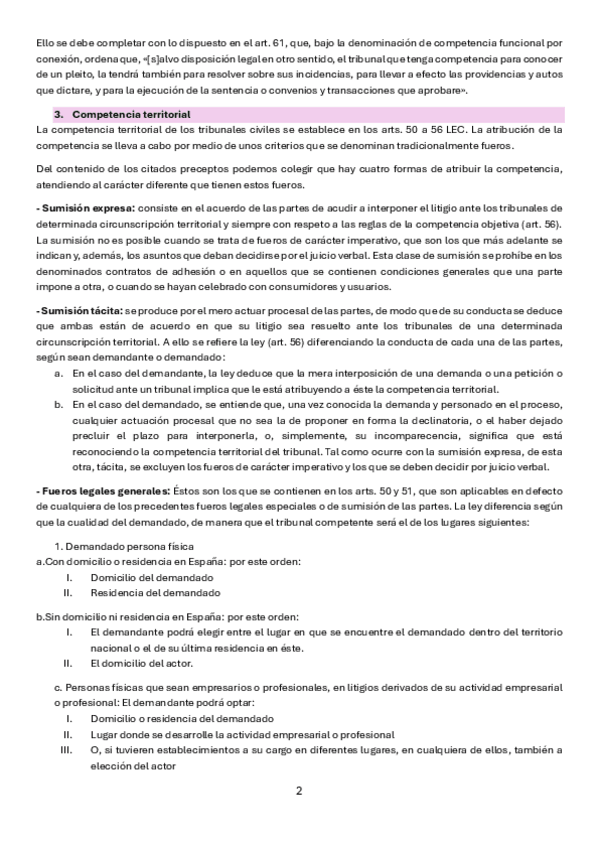 Ello se debe completar con lo dispuesto en el art. 61, que, bajo la denominación de competencia funcional por conexión, ordena que, «[s]alvo disposición legal en otro sentido, el tribunal que tenga competencia para conocer de un pleito, la tendrá también para resolver sobre sus incidencias, para llevar a efecto las providencias y autos que dictare, y para la ejecución de la sentencia o convenios y transacciones que aprobare».

3. Competencia territorial

La competencia territorial de los tribunales civiles se establece en los arts. 50 a 56 LEC. La atribución de la competencia se lleva a cabo por medio de unos criterios que se denominan tradicionalmente fueros.

Del contenido de los citados preceptos podemos colegir que hay cuatro formas de atribuir la competencia, atendiendo al carácter diferente que tienen estos fueros.

- Sumisión expresa: consiste en el acuerdo de las partes de acudir a interponer el litigio ante los tribunales de determinada circunscripción territorial y siempre con respeto a las reglas de la competencia objetiva (art. 56). La sumisión no es posible cuando se trata de fueros de carácter imperativo, que son los que más adelante se indican y, además, los asuntos que deban decidirse por el juicio verbal. Esta clase de sumisión se prohíbe en los denominados contratos de adhesión o en aquellos que se contienen condiciones generales que una parte impone a otra, o cuando se hayan celebrado con consumidores y usuarios.

- Sumisión tácita: se produce por el mero actuar procesal de las partes, de modo que de su conducta se deduce que ambas están de acuerdo en que su litigio sea resuelto ante los tribunales de una determinada circunscripción territorial. A ello se refiere la ley (art. 56) diferenciando la conducta de cada una de las partes, según sean demandante o demandado:

a. En el caso del demandante, la ley deduce que la mera interposición de una demanda o una petición o solicitud ante un tribunal implica que le está atribuyendo a éste la competencia territorial.
b. En el caso del demandado, se entiende que, una vez conocida la demanda y personado en el proceso, cualquier actuación procesal que no sea la de proponer en forma la declinatoria, o el haber dejado precluir el plazo para interponerla, o, simplemente, su incomparecencia, significa que está reconociendo la competencia territorial del tribunal. Tal como ocurre con la sumisión expresa, de esta otra, tácita, se excluyen los fueros de carácter imperativo y los que se deben decidir por juicio verbal.

- Fueros legales generales: Éstos son los que se contienen en los arts. 50 y 51, que son aplicables en defecto de cualquiera de los precedentes fueros legales especiales o de sumisión de las partes. La ley diferencia según que la cualidad del demandado, de manera que el tribunal competente será el de los lugares siguientes:

1. Demandado persona física
a.Con domicilio o residencia en España: por este orden:
I. Domicilio del demandado
II. Residencia del demandado

b.Sin domicilio ni residencia en España: por este orden:
I. El demandante podrá elegir entre el lugar en que se encuentre el demandado dentro del territorio nacional o el de su última residencia en éste.
II. El domicilio del actor.

c. Personas físicas que sean empresarios o profesionales, en litigios derivados de su actividad empresarial o profesional: El demandante podrá optar:
I. Domicilio o residencia del demandado
II. Lugar donde se desarrolle la actividad empresarial o profesional
III. O, si tuvieren establecimientos a su cargo en diferentes lugares, en cualquiera de ellos, también a elección del actor

2